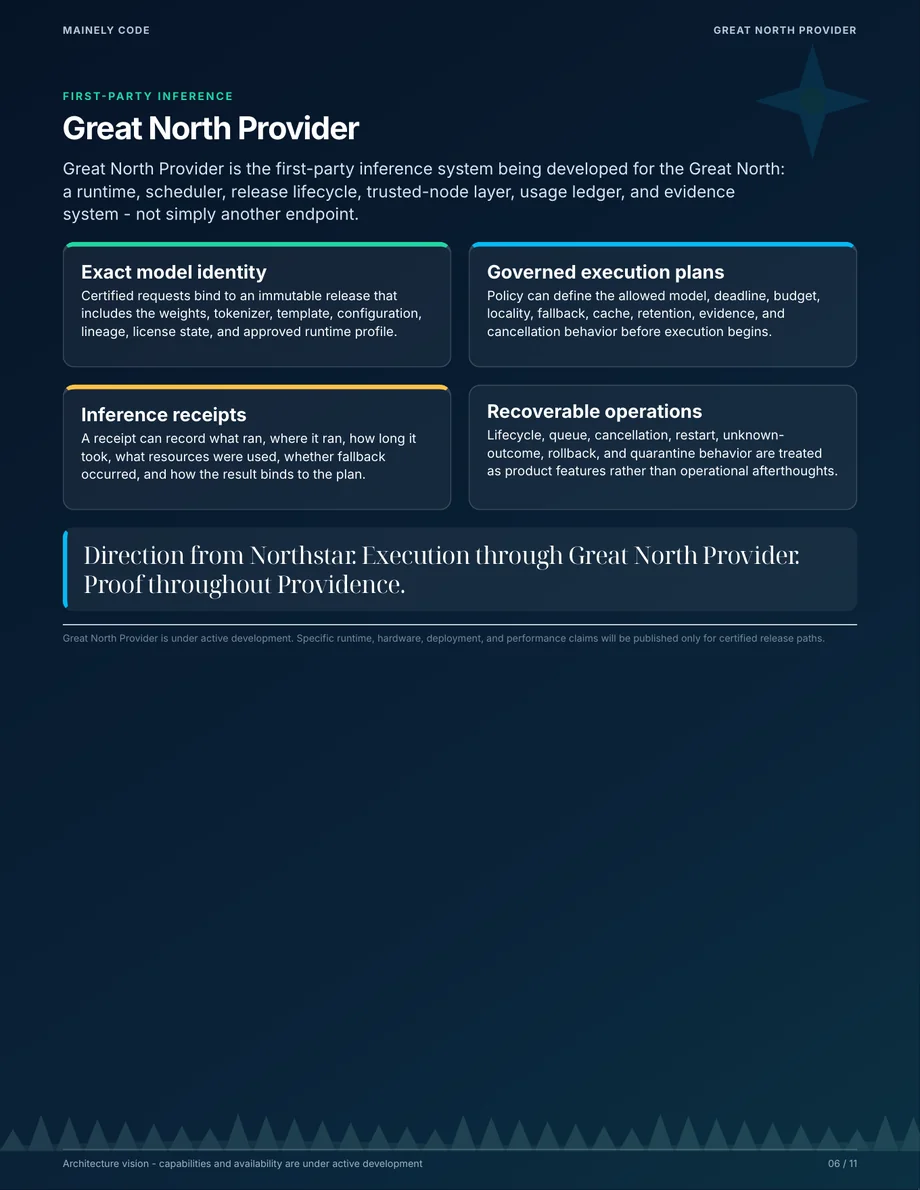 MAINELY CODE

GREAT NORTH PROVIDER

FIRST-PARTY INFERENCE

Great North Provider

Great North Provider is the first-party inference system being developed for the Great North: a runtime, scheduler, release lifecycle, trusted-node layer, usage ledger, and evidence system - not simply another endpoint.

Exact model identity

Certified requests bind to an immutable release that includes the weights, tokenizer, template, configuration, lineage, license state, and approved runtime profile.

Governed execution plans

Policy can define the allowed model, deadline, budget, locality, fallback, cache, retention, evidence, and cancellation behavior before execution begins.

Inference receipts

A receipt can record what ran, where it ran, how long it took, what resources were used, whether fallback occurred, and how the result binds to the plan.

Recoverable operations

Lifecycle, queue, cancellation, restart, unknown-outcome, rollback, and quarantine behavior are treated as product features rather than operational afterthoughts.

Direction from Northstar. Execution through Great North Provider. Proof throughout Providence.

Great North Provider is under active development. Specific runtime, hardware, deployment, and performance claims will be published only for certified release paths.

Architecture vision - capabilities and availability are under active development

06 / 11